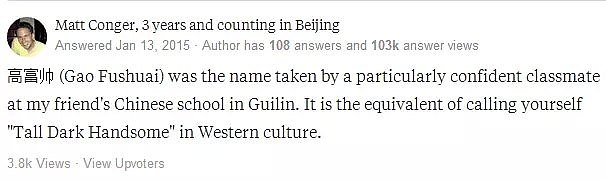 Matt Conger, 3 years and counting in Beijing
Answered Jan 13, 2015 · Author has 108 answers and 103k answer views

高富帅 (Gao Fushuai) was the name taken by a particularly confident classmate at my friend's Chinese school in Guilin. It is the equivalent of calling yourself "Tall Dark Handsome" in Western culture.

3.8k Views · View Upvoters